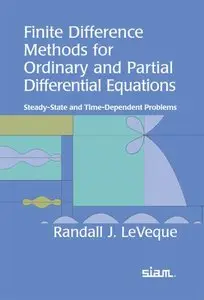 Finite Difference Methods for Ordinary and Partial Differential Equations

Steady-State and Time-Dependent Problems

Randall J. LeVeque

siam.